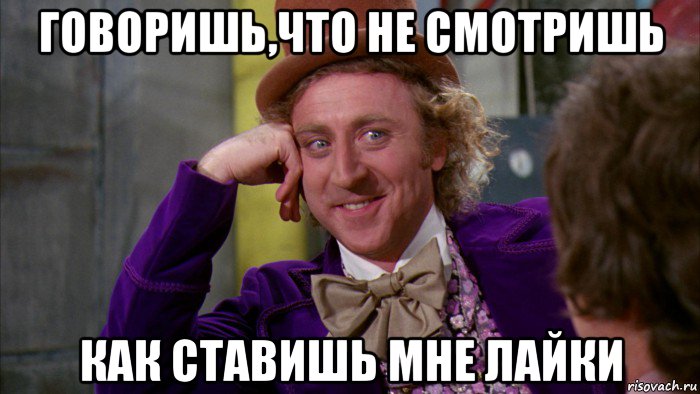 ГОВОРИШЬ,ЧТО НЕ СМОТРИШЬ

КАК СТАВИШЬ МНЕ ЛАЙКИ

risovach.ru